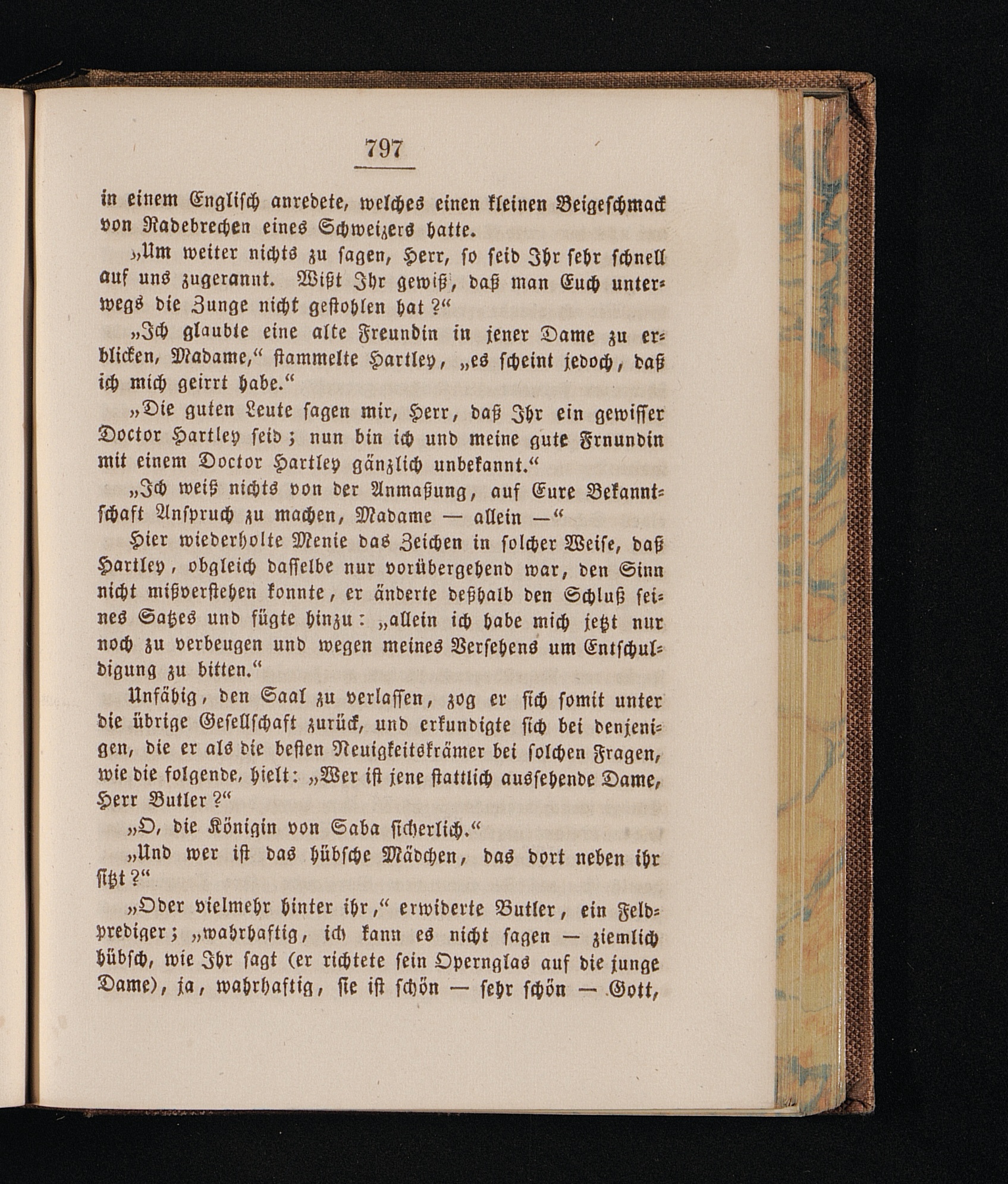 797

in einem Englisch anredete, welches einen kleinen Beigeschmack von Radebrechen eines Schweizers hatte.

„Um weiter nichts zu sagen, Herr, so seid Ihr sehr schnell auf uns zugerannt. Wißt Ihr gewiß, daß man Euch unterwegs die Zunge nicht gestohlen hat?“

„Ich glaubte eine alte Freundin in jener Dame zu erblicken, Madame,“ stammelte Hartley, „es scheint jedoch, daß ich mich geirrt habe.“

„Die guten Leute sagen mir, Herr, daß Ihr ein gewisser Doctor Hartley seid; nun bin ich und meine gute Frnundin mit einem Doctor Hartley gänzlich unbekannt.“

„Ich weiß nichts von der Anmaßung, auf Eure Bekanntschaft Anspruch zu machen, Madame — allein —“

Hier wiederholte Menie das Zeichen in solcher Weise, daß Hartley, obgleich dasselbe nur vorübergehend war, den Sinn nicht mißverstehen konnte, er änderte deßhalb den Schluß seines Satzes und fügte hinzu: „allein ich habe mich jetzt nur noch zu verbeugen und wegen meines Versehens um Entschuldigung zu bitten.“

Unfähig, den Saal zu verlassen, zog er sich somit unter die übrige Gesellschaft zurück, und erkundigte sich bei denjenigen, die er als die besten Neuigkeitskrämer bei solchen Fragen, wie die folgende, hielt: „Wer ist jene stattlich aussehende Dame, Herr Butler?“

„O, die Königin von Saba sicherlich.“

„Und wer ist das hübsche Mädchen, das dort neben ihr sitzt?“

„Oder vielmehr hinter ihr,“ erwiderte Butler, ein Feldprediger; „wahrhaftig, ich kann es nicht sagen — ziemlich hübsch, wie Ihr sagt (er richtete sein Opernglas auf die junge Dame), ja, wahrhaftig, sie ist schön — sehr schön — Gott,